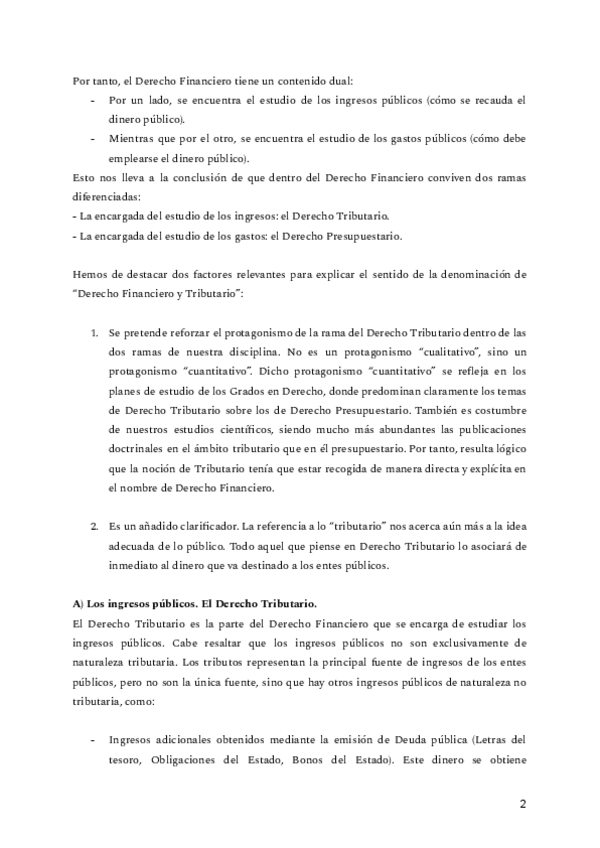 Por tanto, el Derecho Financiero tiene un contenido dual:
- Por un lado, se encuentra el estudio de los ingresos públicos (cómo se recauda el dinero público).
- Mientras que por el otro, se encuentra el estudio de los gastos públicos (cómo debe emplearse el dinero público).
Esto nos lleva a la conclusión de que dentro del Derecho Financiero conviven dos ramas diferenciadas:
- La encargada del estudio de los ingresos: el Derecho Tributario.
- La encargada del estudio de los gastos: el Derecho Presupuestario.

Hemos de destacar dos factores relevantes para explicar el sentido de la denominación de "Derecho Financiero y Tributario":

1. Se pretende reforzar el protagonismo de la rama del Derecho Tributario dentro de las dos ramas de nuestra disciplina. No es un protagonismo "cualitativo", sino un protagonismo "cuantitativo". Dicho protagonismo "cuantitativo" se refleja en los planes de estudio de los Grados en Derecho, donde predominan claramente los temas de Derecho Tributario sobre los de Derecho Presupuestario. También es costumbre de nuestros estudios científicos, siendo mucho más abundantes las publicaciones doctrinales en el ámbito tributario que en él presupuestario. Por tanto, resulta lógico que la noción de Tributario tenía que estar recogida de manera directa y explícita en el nombre de Derecho Financiero.

2. Es un añadido clarificador. La referencia a lo "tributario" nos acerca aún más a la idea adecuada de lo público. Todo aquel que piense en Derecho Tributario lo asociará de inmediato al dinero que va destinado a los entes públicos.

A) Los ingresos públicos. El Derecho Tributario.
El Derecho Tributario es la parte del Derecho Financiero que se encarga de estudiar los ingresos públicos. Cabe resaltar que los ingresos públicos no son exclusivamente de naturaleza tributaria. Los tributos representan la principal fuente de ingresos de los entes públicos, pero no son la única fuente, sino que hay otros ingresos públicos de naturaleza no tributaria, como:

- Ingresos adicionales obtenidos mediante la emisión de Deuda pública (Letras del tesoro, Obligaciones del Estado, Bonos del Estado). Este dinero se obtiene

2